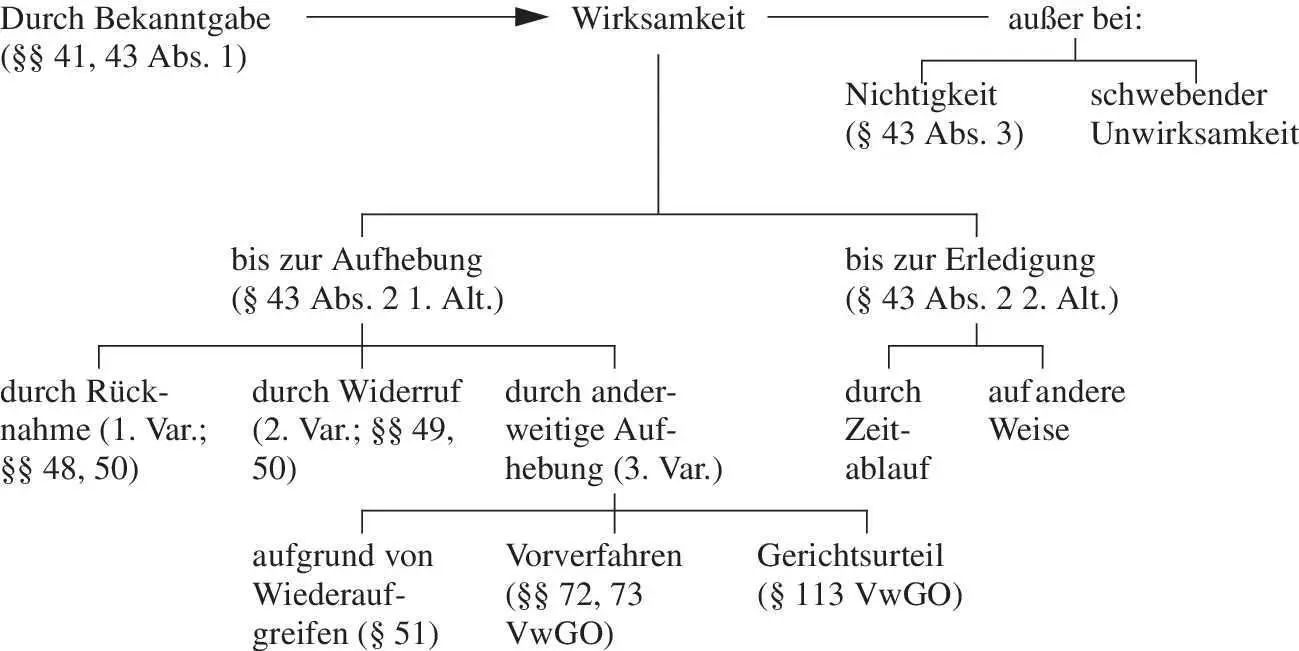 Durch Bekanntgabe (§§ 41, 43 Abs. 1)

Wirksamkeit

außer bei:

Nichtigkeit (§ 43 Abs. 3)

schwebender Unwirksamkeit

bis zur Aufhebung (§ 43 Abs. 2 1. Alt.)

bis zur Erledigung (§ 43 Abs. 2 2. Alt.)

durch Rücknahme (1. Var.; §§ 48, 50)

durch Widerruf (2. Var.; §§ 49, 50)

durch anderweitige Aufhebung (3. Var.)

durch Zeitablauf

auf andere Weise

aufgrund von Wiederaufgreifen (§ 51)

Vorverfahren (§§ 72, 73 VwGO)

Gerichtsurteil (§ 113 VwGO)